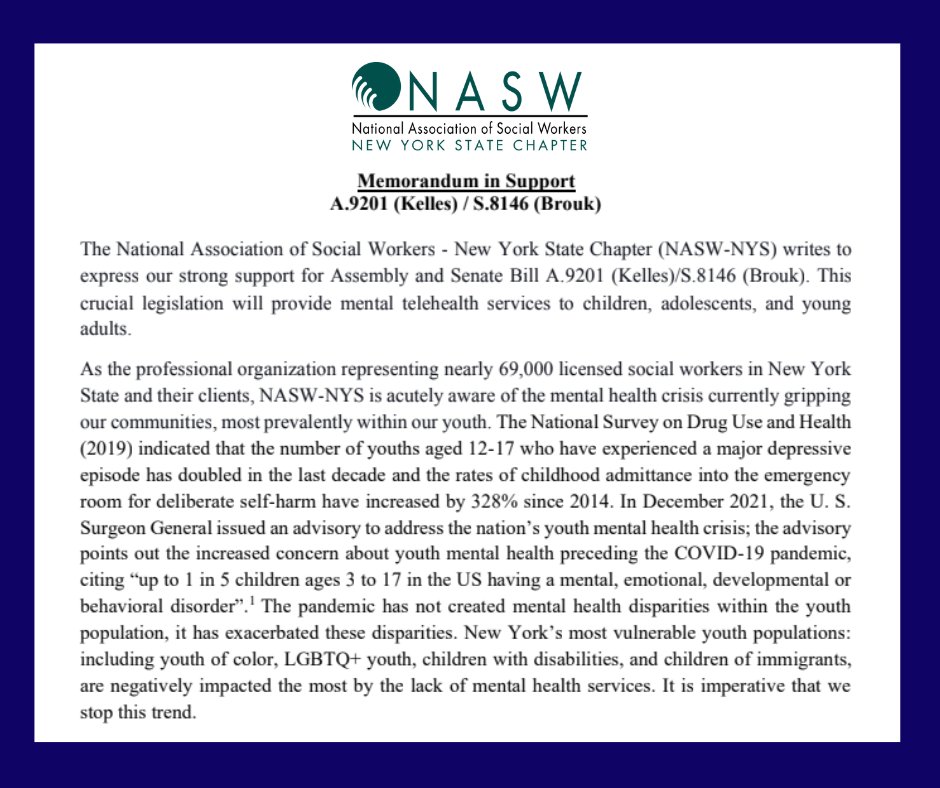 NASW
National Association of Social Workers
NEW YORK STATE CHAPTER

Memorandum in Support
A.9201 (Kelles) / S.8146 (Brouk)

The National Association of Social Workers - New York State Chapter (NASW-NYS) writes to express our strong support for Assembly and Senate Bill A.9201 (Kelles)/S.8146 (Brouk). This crucial legislation will provide mental telehealth services to children, adolescents, and young adults.

As the professional organization representing nearly 69,000 licensed social workers in New York State and their clients, NASW-NYS is acutely aware of the mental health crisis currently gripping our communities, most prevalently within our youth. The National Survey on Drug Use and Health (2019) indicated that the number of youths aged 12-17 who have experienced a major depressive episode has doubled in the last decade and the rates of childhood admittance into the emergency room for deliberate self-harm have increased by 328% since 2014. In December 2021, the U. S. Surgeon General issued an advisory to address the nation's youth mental health crisis; the advisory points out the increased concern about youth mental health preceding the COVID-19 pandemic, citing "up to 1 in 5 children ages 3 to 17 in the US having a mental, emotional, developmental or behavioral disorder".$^1$ The pandemic has not created mental health disparities within the youth population, it has exacerbated these disparities. New York's most vulnerable youth populations: including youth of color, LGBTQ+ youth, children with disabilities, and children of immigrants, are negatively impacted the most by the lack of mental health services. It is imperative that we stop this trend.